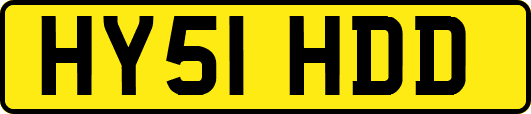 HY51 HDD